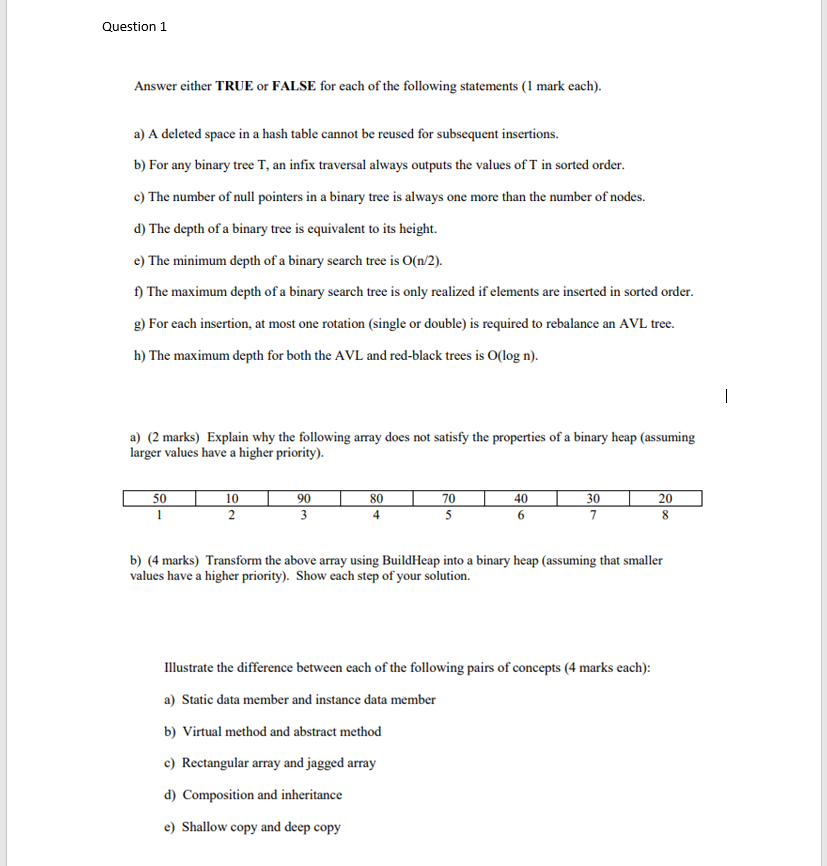 Question 1

Answer either **TRUE** or **FALSE** for each of the following statements (1 mark each).

a) A deleted space in a hash table cannot be reused for subsequent insertions.

b) For any binary tree T, an infix traversal always outputs the values of T in sorted order.

c) The number of null pointers in a binary tree is always one more than the number of nodes.

d) The depth of a binary tree is equivalent to its height.

e) The minimum depth of a binary search tree is O(n/2).

f) The maximum depth of a binary search tree is only realized if elements are inserted in sorted order.

g) For each insertion, at most one rotation (single or double) is required to rebalance an AVL tree.

h) The maximum depth for both the AVL and red-black trees is O(log n).

a) (2 marks) Explain why the following array does not satisfy the properties of a binary heap (assuming larger values have a higher priority).

| 50 | 10 | 90 | 80 | 70 | 40 | 30 | 20 |
|---|---|---|---|---|---|---|---|
| 1 | 2 | 3 | 4 | 5 | 6 | 7 | 8 |

b) (4 marks) Transform the above array using BuildHeap into a binary heap (assuming that smaller values have a higher priority). Show each step of your solution.

Illustrate the difference between each of the following pairs of concepts (4 marks each):

a) Static data member and instance data member

b) Virtual method and abstract method

c) Rectangular array and jagged array

d) Composition and inheritance

e) Shallow copy and deep copy